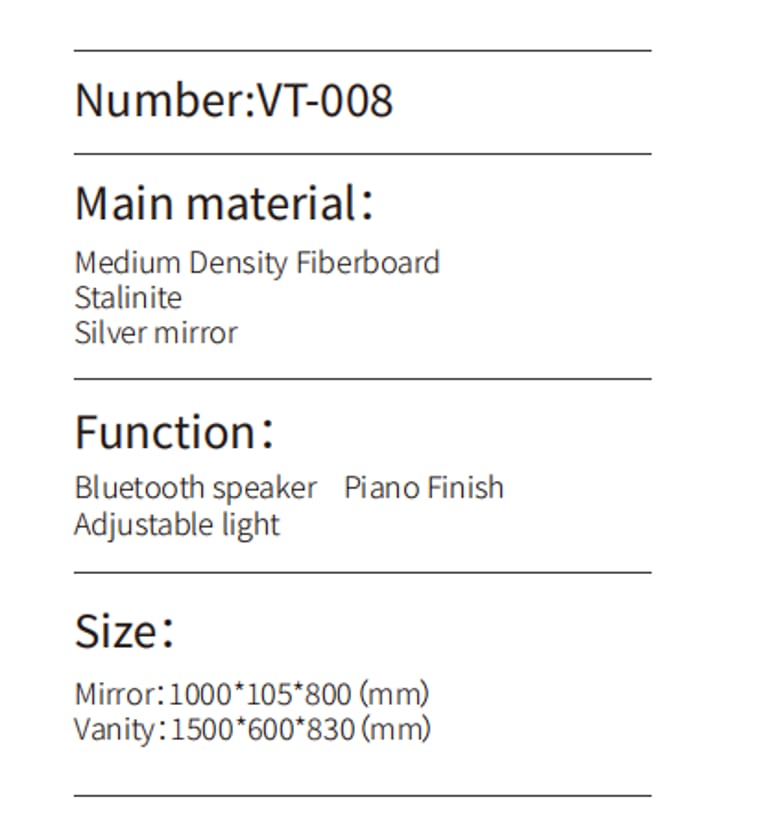 Number:VT-008

Main material：

Medium Density Fiberboard
Stalinite
Silver mirror

Function：

Bluetooth speaker  Piano Finish
Adjustable light

Size：

Mirror：1000*105*800 (mm)
Vanity：1500*600*830 (mm)